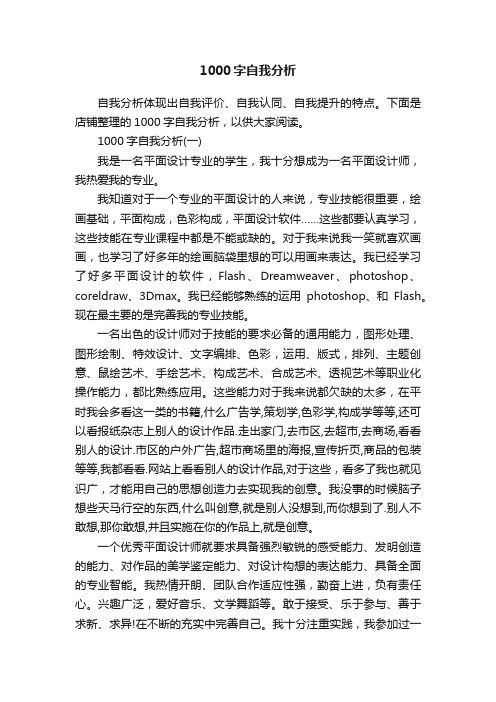 1000字自我分析

自我分析体现出自我评价、自我认同、自我提升的特点。下面是店铺整理的1000字自我分析，以供大家阅读。

1000字自我分析(一)

我是一名平面设计专业的学生，我十分想成为一名平面设计师，我热爱我的专业。

我知道对于一个专业的平面设计的人来说，专业技能很重要，绘画基础，平面构成，色彩构成，平面设计软件……这些都要认真学习，这些技能在专业课程中都是不能或缺的。对于我来说我一笑就喜欢画画，也学习了好多年的绘画脑袋里想的可以用画来表达。我已经学习了好多平面设计的软件，Flash、Dreamweaver、photoshop、coreldraw、3Dmax。我已经能够熟练的运用 photoshop、和 Flash。现在最主要的是完善我的专业技能。

一名出色的设计师对于技能的要求必备的通用能力，图形处理、图形绘制、特效设计、文字编排、色彩，运用、版式，排列、主题创意、鼠绘艺术、手绘艺术、构成艺术、合成艺术、透视艺术等职业化操作能力，都比熟练应用。这些能力对于我来说都欠缺的太多，在平时我会多看这一类的书籍,什么广告学,策划学,色彩学,构成学等等,还可以看报纸杂志上别人的设计作品.走出家门,去市区,去超市,去商场,看看别人的设计.市区的户外广告,超市商场里的海报,宣传折页,商品的包装等等,我都看看.网站上看看别人的设计作品,对于这些，看多了我也就见识广，才能用自己的思想创造力去实现我的创意。我没事的时候脑子想些天马行空的东西,什么叫创意,就是别人没想到,而你想到了.别人不敢想,那你敢想,并且实施在你的作品上,就是创意。

一个优秀平面设计师就要求具备强烈敏锐的感受能力、发明创造的能力、对作品的美学鉴定能力、对设计构想的表达能力、具备全面的专业智能。我热情开朗、团队合作适应性强，勤奋上进，负有责任心。兴趣广泛，爱好音乐、文学舞蹈等。敢于接受、乐于参与、善于求新、求异!在不断的充实中完善自己。我十分注重实践，我参加过一